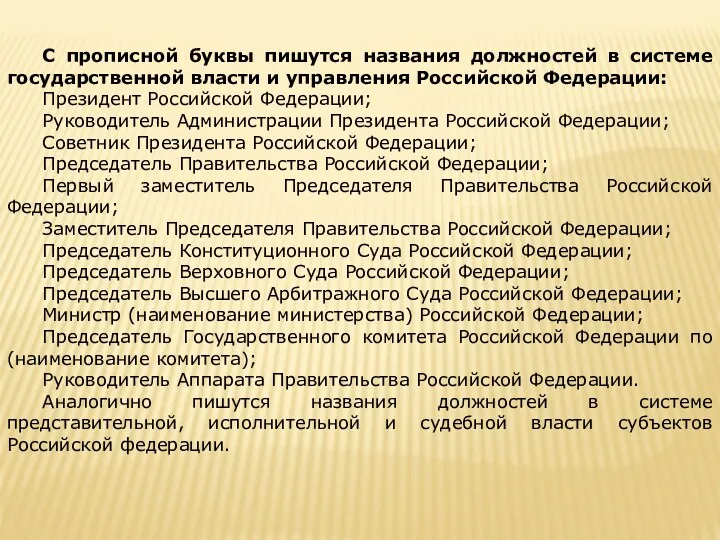 С прописной буквы пишутся названия должностей в системе государственной власти и управления Российской Федерации:

Президент Российской Федерации;

Руководитель Администрации Президента Российской Федерации;

Советник Президента Российской Федерации;

Председатель Правительства Российской Федерации;

Первый заместитель Председателя Правительства Российской Федерации;

Заместитель Председателя Правительства Российской Федерации;

Председатель Конституционного Суда Российской Федерации;

Председатель Верховного Суда Российской Федерации;

Председатель Высшего Арбитражного Суда Российской Федерации;

Министр (наименование министерства) Российской Федерации;

Председатель Государственного комитета Российской Федерации по (наименование комитета);

Руководитель Аппарата Правительства Российской Федерации.

Аналогично пишутся названия должностей в системе представительной, исполнительной и судебной власти субъектов Российской федерации.